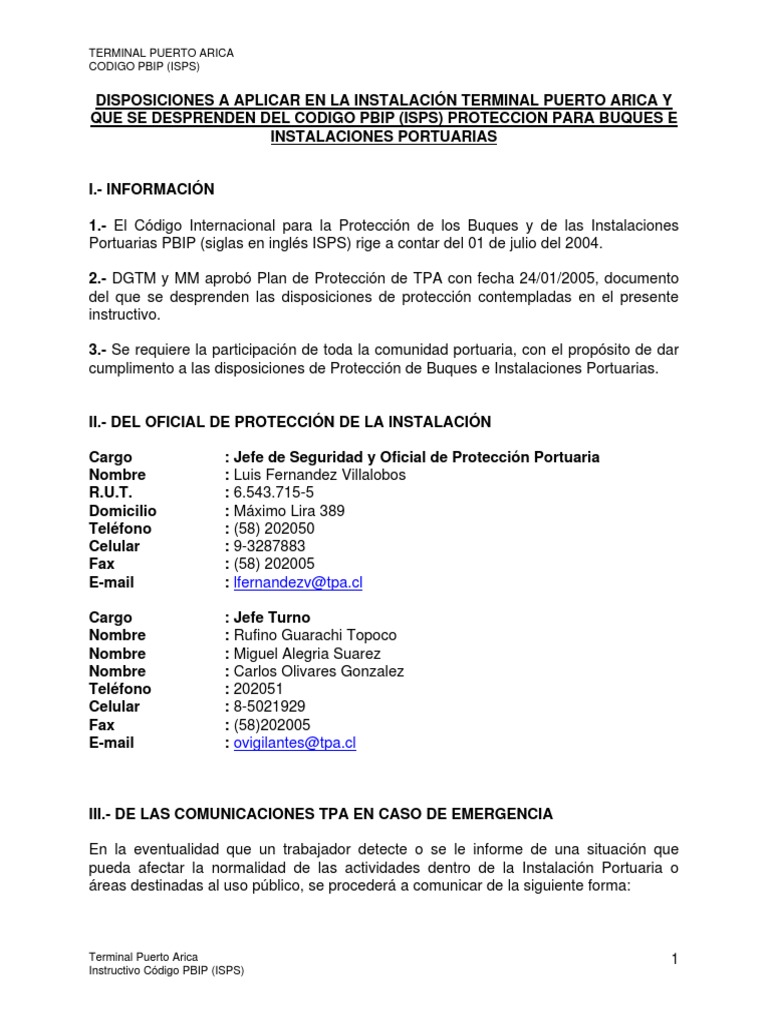 TERMINAL PUERTO ARICA
CODIGO PBIP (ISPS)

DISPOSICIONES A APLICAR EN LA INSTALACIÓN TERMINAL PUERTO ARICA Y QUE SE DESPRENDEN DEL CODIGO PBIP (ISPS) PROTECCION PARA BUQUES E INSTALACIONES PORTUARIAS

I.- INFORMACIÓN

1.- El Código Internacional para la Protección de los Buques y de las Instalaciones Portuarias PBIP (siglas en inglés ISPS) rige a contar del 01 de julio del 2004.

2.- DGTM y MM aprobó Plan de Protección de TPA con fecha 24/01/2005, documento del que se desprenden las disposiciones de protección contempladas en el presente instructivo.

3.- Se requiere la participación de toda la comunidad portuaria, con el propósito de dar cumplimento a las disposiciones de Protección de Buques e Instalaciones Portuarias.

II.- DEL OFICIAL DE PROTECCIÓN DE LA INSTALACIÓN

Cargo : Jefe de Seguridad y Oficial de Protección Portuaria
Nombre : Luis Fernandez Villalobos
R.U.T. : 6.543.715-5
Domicilio : Máximo Lira 389
Teléfono : (58) 202050
Celular : 9-3287883
Fax : (58) 202005
E-mail : lfernandezv@tpa.cl

Cargo : Jefe Turno
Nombre : Rufino Guarachi Topoco
Nombre : Miguel Alegria Suarez
Nombre : Carlos Olivares Gonzalez
Teléfono : 202051
Celular : 8-5021929
Fax : (58)202005
E-mail : ovigilantes@tpa.cl

III.- DE LAS COMUNICACIONES TPA EN CASO DE EMERGENCIA

En la eventualidad que un trabajador detecte o se le informe de una situación que pueda afectar la normalidad de las actividades dentro de la Instalación Portuaria o áreas destinadas al uso público, se procederá a comunicar de la siguiente forma:

Terminal Puerto Arica
Instructivo Código PBIP (ISPS)
1